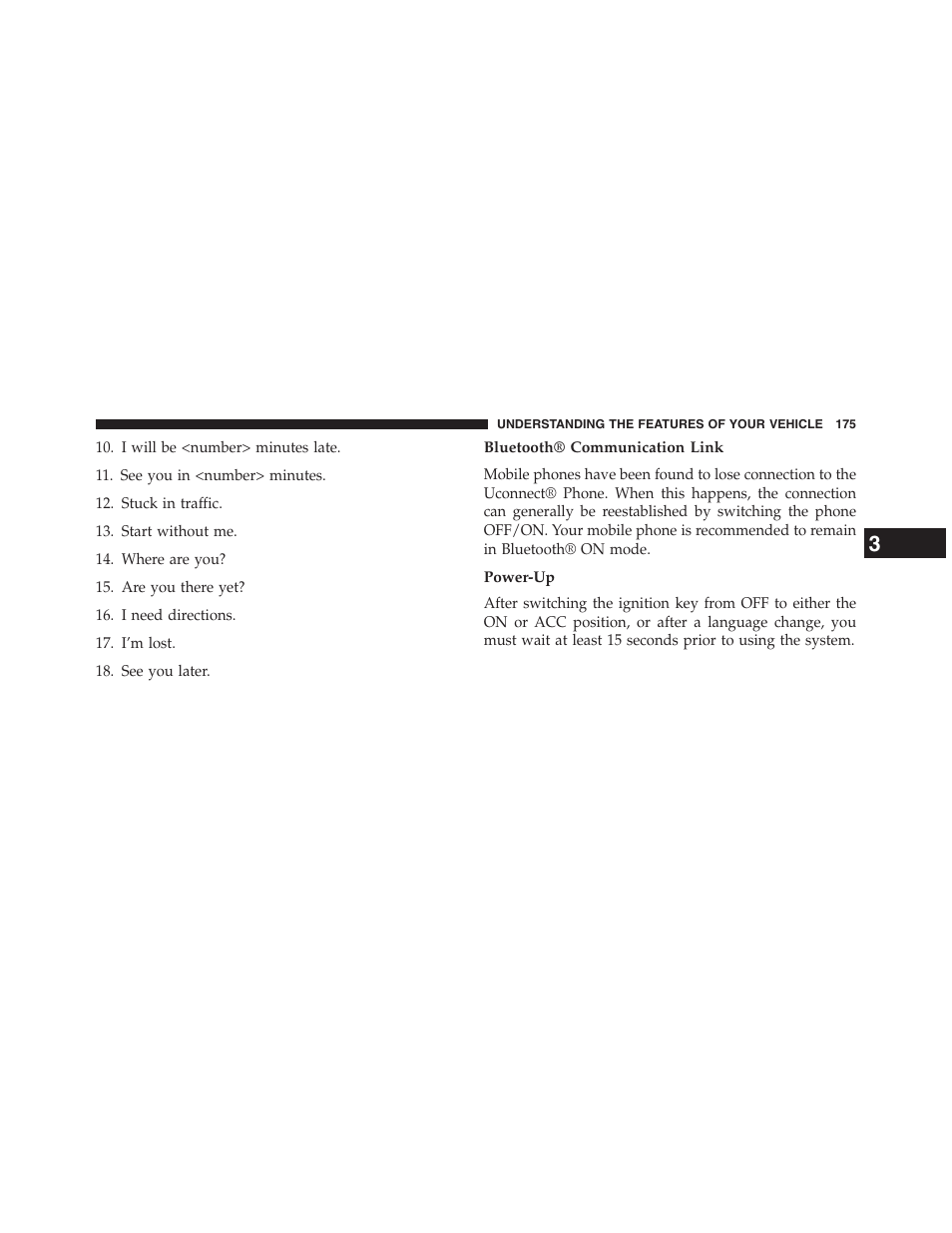 UNDERSTANDING THE FEATURES OF YOUR VEHICLE 175

10. I will be <number> minutes late.

11. See you in <number> minutes.

12. Stuck in traffic.

13. Start without me.

14. Where are you?

15. Are you there yet?

16. I need directions.

17. I'm lost.

18. See you later.

Bluetooth® Communication Link

Mobile phones have been found to lose connection to the Uconnect® Phone. When this happens, the connection can generally be reestablished by switching the phone OFF/ON. Your mobile phone is recommended to remain in Bluetooth® ON mode.

Power-Up

After switching the ignition key from OFF to either the ON or ACC position, or after a language change, you must wait at least 15 seconds prior to using the system.

3